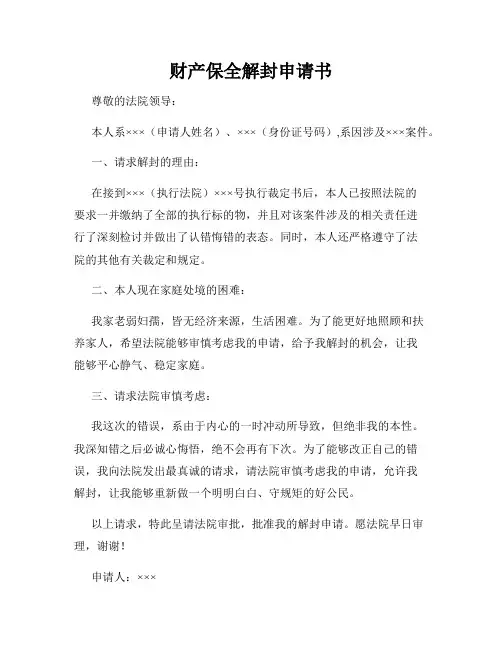 财产保全解封申请书

尊敬的法院领导：

本人系×××（申请人姓名）、×××（身份证号码）,系因涉及×××案件。

一、请求解封的理由：

在接到×××（执行法院）×××号执行裁定书后，本人已按照法院的要求一并缴纳了全部的执行标的物，并且对该案件涉及的相关责任进行了深刻检讨并做出了认错悔错的表态。同时，本人还严格遵守了法院的其他有关裁定和规定。

二、本人现在家庭处境的困难：

我家老弱妇孺，皆无经济来源，生活困难。为了能更好地照顾和扶养家人，希望法院能够审慎考虑我的申请，给予我解封的机会，让我能够平心静气、稳定家庭。

三、请求法院审慎考虑：

我这次的错误，系由于内心的一时冲动所导致，但绝非我的本性。我深知错之后必诚心悔悟，绝不会再有下次。为了能够改正自己的错误，我向法院发出最真诚的请求，请法院审慎考虑我的申请，允许我解封，让我能够重新做一个明明白白、守规矩的好公民。

以上请求，特此呈请法院审批，批准我的解封申请。愿法院早日审理，谢谢！

申请人：×××